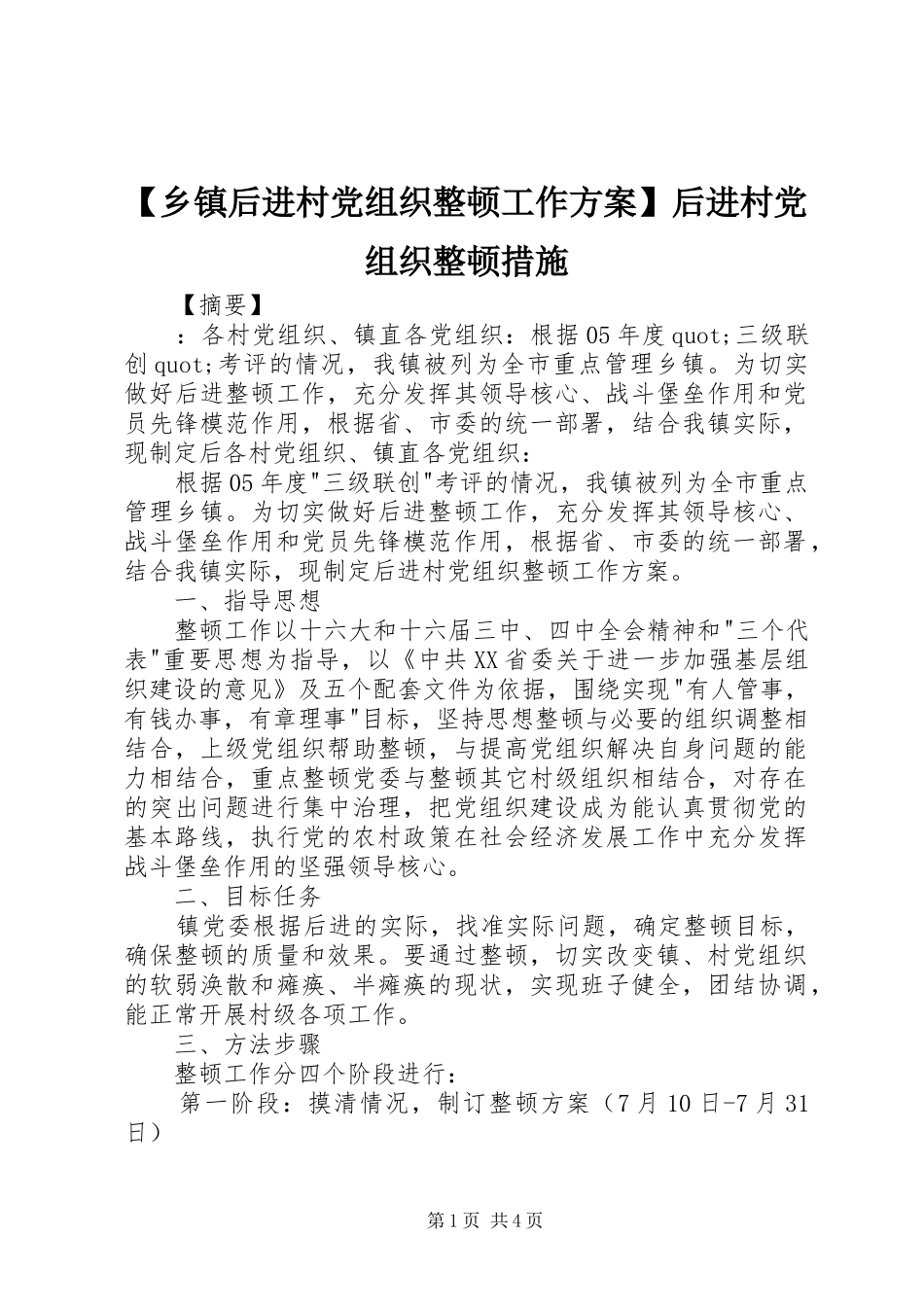 【乡镇后进村党组织整顿工作方案】后进村党组织整顿措施

【摘要】

：各村党组织、镇直各党组织：根据05年度quot;三级联创quot;考评的情况，我镇被列为全市重点管理乡镇。为切实做好后进整顿工作，充分发挥其领导核心、战斗堡垒作用和党员先锋模范作用，根据省、市委的统一部署，结合我镇实际，现制定后各村党组织、镇直各党组织：

根据05年度"三级联创"考评的情况，我镇被列为全市重点管理乡镇。为切实做好后进整顿工作，充分发挥其领导核心、战斗堡垒作用和党员先锋模范作用，根据省、市委的统一部署，结合我镇实际，现制定后进村党组织整顿工作方案。

一、指导思想

整顿工作以十六大和十六届三中、四中全会精神和"三个代表"重要思想为指导，以《中共XX省委关于进一步加强基层组织建设的意见》及五个配套文件为依据，围绕实现"有人管事，有钱办事，有章理事"目标，坚持思想整顿与必要的组织调整相结合，上级党组织帮助整顿，与提高党组织解决自身问题的能力相结合，重点整顿党委与整顿其它村级组织相结合，对存在的突出问题进行集中治理，把党组织建设成为能认真贯彻党的基本路线，执行党的农村政策在社会经济发展工作中充分发挥战斗堡垒作用的坚强领导核心。

二、目标任务

镇党委根据后进的实际，找准实际问题，确定整顿目标，确保整顿的质量和效果。要通过整顿，切实改变镇、村党组织的软弱涣散和瘫痪、半瘫痪的现状，实现班子健全，团结协调，能正常开展村级各项工作。

三、方法步骤

整顿工作分四个阶段进行：

第一阶段：摸清情况，制订整顿方案（7月10日-7月31日）

第1页 共4页